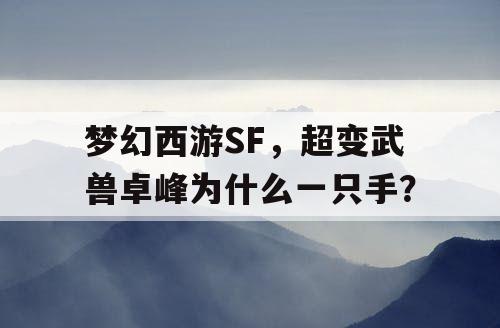 梦幻西游SF，超变武兽卓峰为什么一只手?